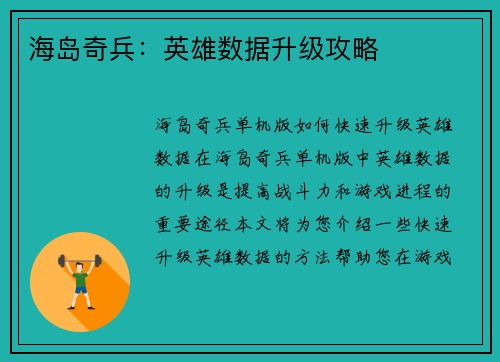 海岛奇兵：英雄数据升级攻略

海岛奇兵单机版如何快速升级英雄数据在海岛奇兵单机版中英雄数据的升级是提高战斗力和游戏进程的重要途径本文将为您介绍一些快速升级英雄数据的方法帮助您在游戏